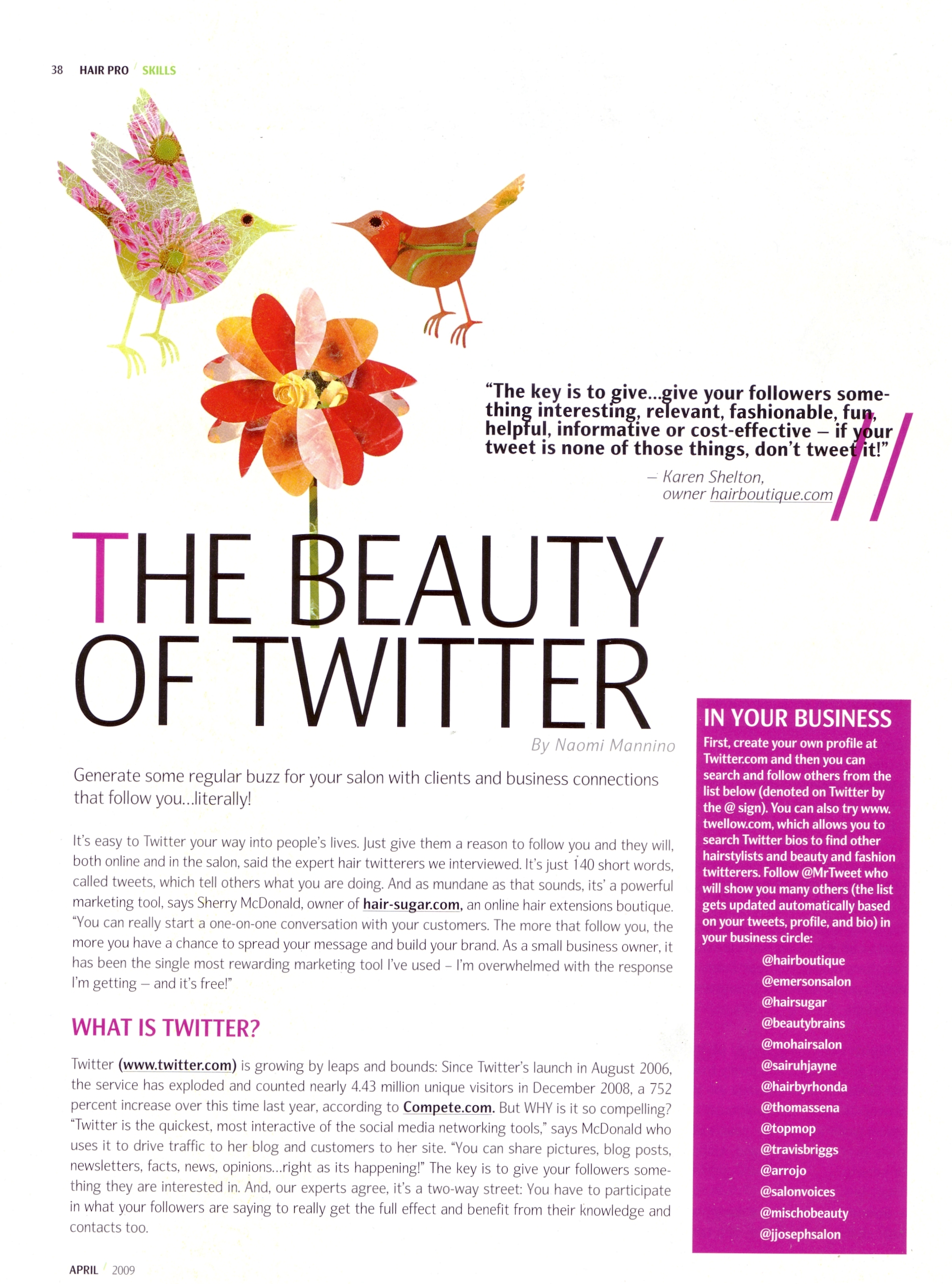 38 HAIR PRO / SKILLS

"The key is to give...give your followers something interesting, relevant, fashionable, fun, helpful, informative or cost-effective – if your tweet is none of those things, don't tweet it!"

– Karen Shelton, owner hairboutique.com

THE BEAUTY OF TWITTER

By Naomi Mannino

Generate some regular buzz for your salon with clients and business connections that follow you...literally!

It's easy to Twitter your way into people's lives. Just give them a reason to follow you and they will, both online and in the salon, said the expert hair twitterers we interviewed. It's just 140 short words, called tweets, which tell others what you are doing. And as mundane as that sounds, its' a powerful marketing tool, says Sherry McDonald, owner of hair-sugar.com, an online hair extensions boutique. "You can really start a one-on-one conversation with your customers. The more that follow you, the more you have a chance to spread your message and build your brand. As a small business owner, it has been the single most rewarding marketing tool I've used – I'm overwhelmed with the response I'm getting – and it's free!"

WHAT IS TWITTER?

Twitter (www.twitter.com) is growing by leaps and bounds: Since Twitter's launch in August 2006, the service has exploded and counted nearly 4.43 million unique visitors in December 2008, a 752 percent increase over this time last year, according to Compete.com. But WHY is it so compelling? "Twitter is the quickest, most interactive of the social media networking tools," says McDonald who uses it to drive traffic to her blog and customers to her site. "You can share pictures, blog posts, newsletters, facts, news, opinions...right as its happening!" The key is to give your followers something they are interested in. And, our experts agree, it's a two-way street: You have to participate in what your followers are saying to really get the full effect and benefit from their knowledge and contacts too.

IN YOUR BUSINESS

First, create your own profile at Twitter.com and then you can search and follow others from the list below (denoted on Twitter by the @ sign). You can also try www.twellow.com, which allows you to search Twitter bios to find other hairstylists and beauty and fashion twitterers. Follow @MrTweet who will show you many others (the list gets updated automatically based on your tweets, profile, and bio) in your business circle:

@hairboutique
@emersonsalon
@hairsugar
@beautybrains
@mohairsalon
@sairuhjayne
@hairbyrhonda
@thomassena
@topmop
@travisbriggs
@arrojo
@salonvoices
@mischobeauty
@jjosephsalon

APRIL / 2009